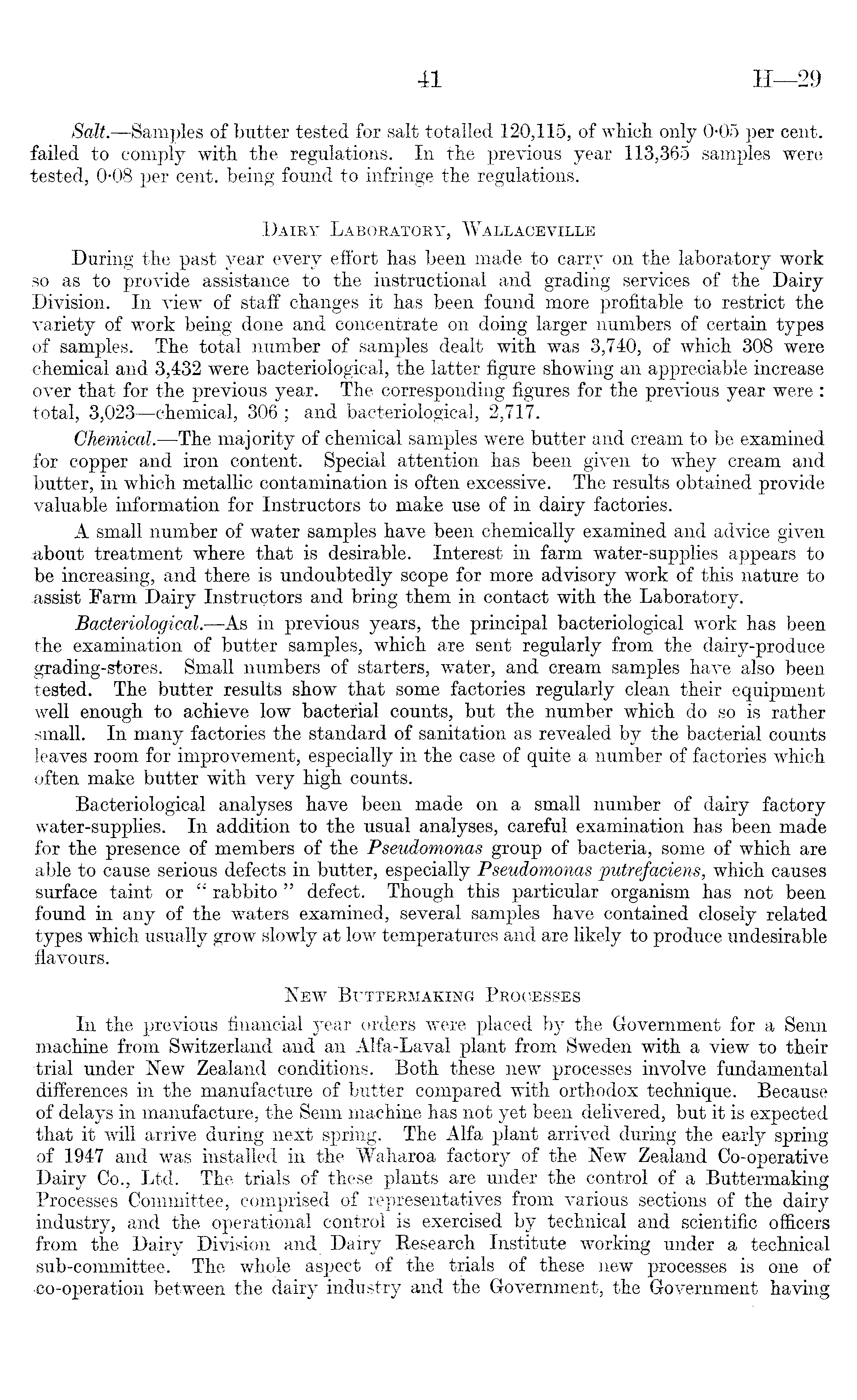 41 H—29

Salt.—Samples of butter tested for salt totalled 120,115, of which only 0·05 per cent. failed to comply with the regulations. In the previous year 113,365 samples were tested, 0·08 per cent. being found to infringe the regulations.

DAIRY LABORATORY, WALLACEVILLE

During the past year every effort has been made to carry on the laboratory work so as to provide assistance to the instructional and grading services of the Dairy Division. In view of staff changes it has been found more profitable to restrict the variety of work being done and concentrate on doing larger numbers of certain types of samples. The total number of samples dealt with was 3,740, of which 308 were chemical and 3,432 were bacteriological, the latter figure showing an appreciable increase over that for the previous year. The corresponding figures for the previous year were: total, 3,023—chemical, 306; and bacteriological, 2,717.

Chemical.—The majority of chemical samples were butter and cream to be examined for copper and iron content. Special attention has been given to whey cream and butter, in which metallic contamination is often excessive. The results obtained provide valuable information for Instructors to make use of in dairy factories.

A small number of water samples have been chemically examined and advice given about treatment where that is desirable. Interest in farm water-supplies appears to be increasing, and there is undoubtedly scope for more advisory work of this nature to assist Farm Dairy Instructors and bring them in contact with the Laboratory.

Bacteriological.—As in previous years, the principal bacteriological work has been the examination of butter samples, which are sent regularly from the dairy-produce grading-stores. Small numbers of starters, water, and cream samples have also been tested. The butter results show that some factories regularly clean their equipment well enough to achieve low bacterial counts, but the number which do so is rather small. In many factories the standard of sanitation as revealed by the bacterial counts leaves room for improvement, especially in the case of quite a number of factories which often make butter with very high counts.

Bacteriological analyses have been made on a small number of dairy factory water-supplies. In addition to the usual analyses, careful examination has been made for the presence of members of the Pseudomonas group of bacteria, some of which are able to cause serious defects in butter, especially Pseudomonas putrefaciens, which causes surface taint or "rabbito" defect. Though this particular organism has not been found in any of the waters examined, several samples have contained closely related types which usually grow slowly at low temperatures and are likely to produce undesirable flavours.

NEW BUTTERMAKING PROCESSES

In the previous financial year orders were placed by the Government for a Senn machine from Switzerland and an Alfa-Laval plant from Sweden with a view to their trial under New Zealand conditions. Both these new processes involve fundamental differences in the manufacture of butter compared with orthodox technique. Because of delays in manufacture, the Senn machine has not yet been delivered, but it is expected that it will arrive during next spring. The Alfa plant arrived during the early spring of 1947 and was installed in the Waharoa factory of the New Zealand Co-operative Dairy Co., Ltd. The trials of these plants are under the control of a Buttermaking Processes Committee, comprised of representatives from various sections of the dairy industry, and the operational control is exercised by technical and scientific officers from the Dairy Division and Dairy Research Institute working under a technical sub-committee. The whole aspect of the trials of these new processes is one of co-operation between the dairy industry and the Government, the Government having